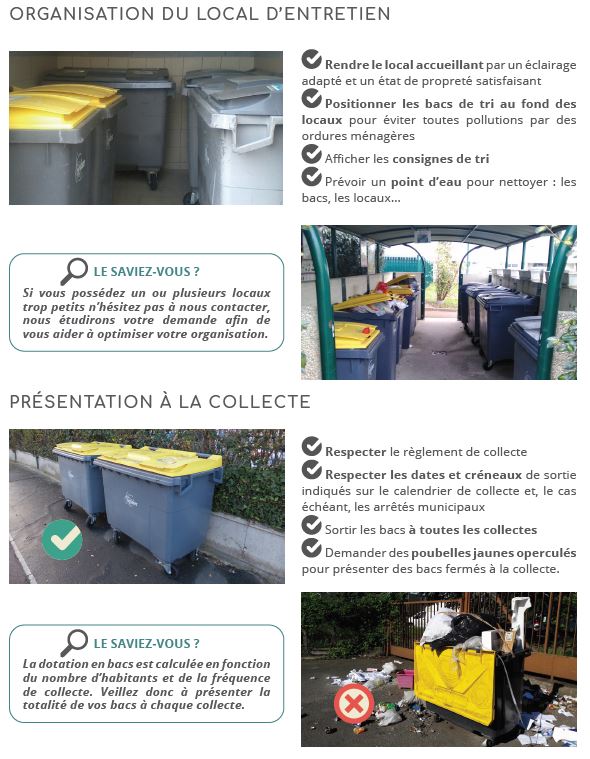 ORGANISATION DU LOCAL D'ENTRETIEN

Rendre le local accueillant par un éclairage adapté et un état de propreté satisfaisant

Positionner les bacs de tri au fond des locaux pour éviter toutes pollutions par des ordures ménagères

Afficher les consignes de tri

Prévoir un point d'eau pour nettoyer : les bacs, les locaux...

LE SAVIEZ-VOUS ?

Si vous possédez un ou plusieurs locaux trop petits n'hésitez pas à nous contacter, nous étudirons votre demande afin de vous aider à optimiser votre organisation.

PRÉSENTATION À LA COLLECTE

Respecter le règlement de collecte

Respecter les dates et créneaux de sortie indiqués sur le calendrier de collecte et, le cas échéant, les arrêtés municipaux

Sortir les bacs à toutes les collectes

Demander des poubelles jaunes operculés pour présenter des bacs fermés à la collecte.

LE SAVIEZ-VOUS ?

La dotation en bacs est calculée en fonction du nombre d'habitants et de la fréquence de collecte. Veillez donc à présenter la totalité de vos bacs à chaque collecte.